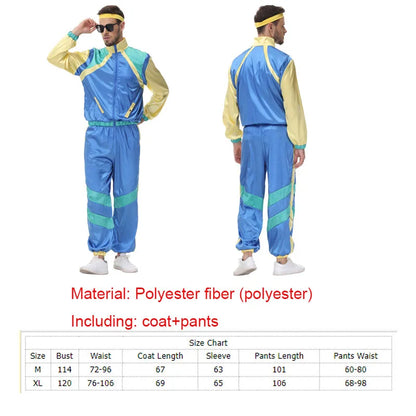 Material: Polyester fiber (polyester)

Including: coat+pants

Size Chart

| Size | Bust | Waist | Coat Length | Sleeve | Pants Length | Pants Waist |
|---|---|---|---|---|---|---|
| M | 114 | 72-96 | 67 | 63 | 101 | 60-80 |
| XL | 120 | 76-106 | 69 | 65 | 106 | 68-98 |